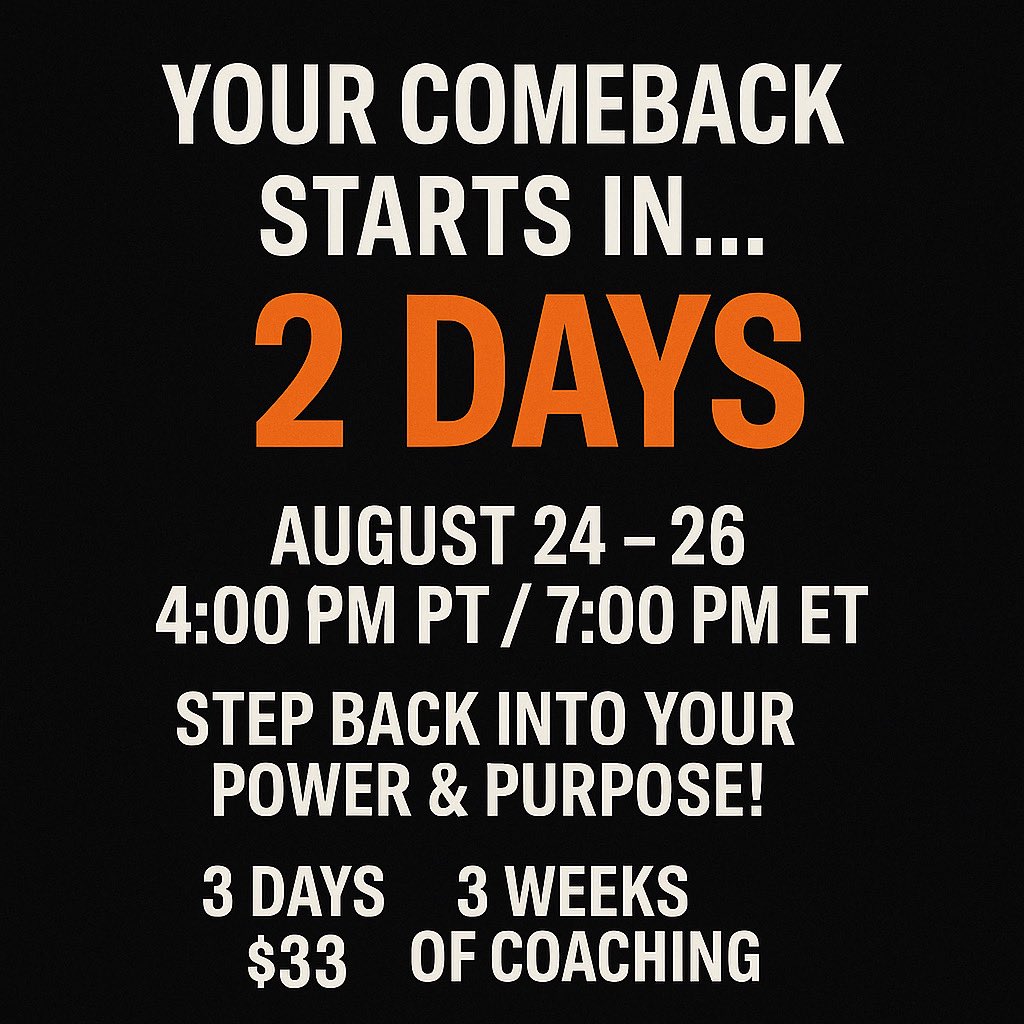 YOUR COMEBACK STARTS IN...

2 DAYS

AUGUST 24 – 26
4:00 PM PT / 7:00 PM ET

STEP BACK INTO YOUR POWER & PURPOSE!

3 DAYS
$33

3 WEEKS
OF COACHING